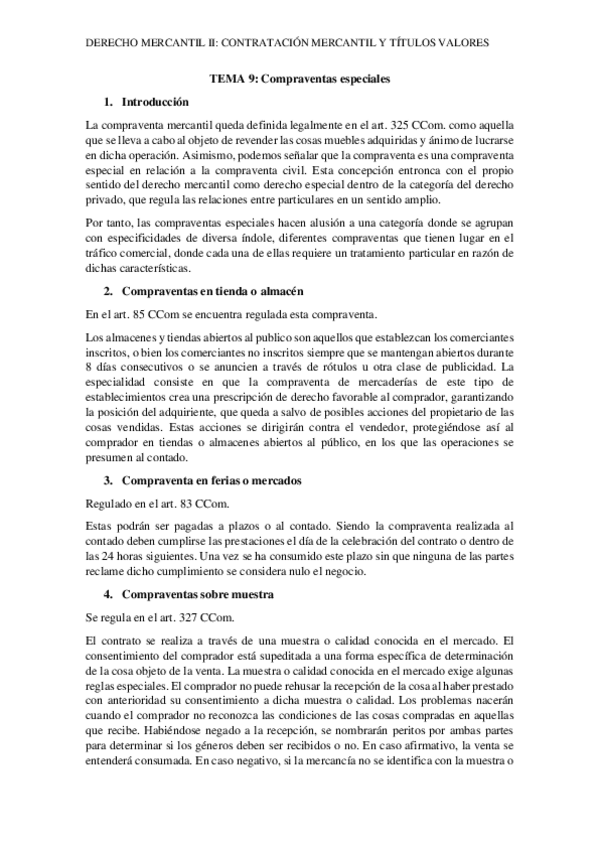 DERECHO MERCANTIL II: CONTRATACIÓN MERCANTIL Y TÍTULOS VALORES

TEMA 9: Compraventas especiales

1. Introducción

La compraventa mercantil queda definida legalmente en el art. 325 CCom. como aquella que se lleva a cabo al objeto de revender las cosas muebles adquiridas y ánimo de lucrarse en dicha operación. Asimismo, podemos señalar que la compraventa es una compraventa especial en relación a la compraventa civil. Esta concepción entronca con el propio sentido del derecho mercantil como derecho especial dentro de la categoría del derecho privado, que regula las relaciones entre particulares en un sentido amplio.

Por tanto, las compraventas especiales hacen alusión a una categoría donde se agrupan con especificidades de diversa índole, diferentes compraventas que tienen lugar en el tráfico comercial, donde cada una de ellas requiere un tratamiento particular en razón de dichas características.

2. Compraventas en tienda o almacén

En el art. 85 CCom se encuentra regulada esta compraventa.

Los almacenes y tiendas abiertos al publico son aquellos que establezcan los comerciantes inscritos, o bien los comerciantes no inscritos siempre que se mantengan abiertos durante 8 días consecutivos o se anuncien a través de rótulos u otra clase de publicidad. La especialidad consiste en que la compraventa de mercaderías de este tipo de establecimientos crea una prescripción de derecho favorable al comprador, garantizando la posición del adquiriente, que queda a salvo de posibles acciones del propietario de las cosas vendidas. Estas acciones se dirigirán contra el vendedor, protegiéndose así al comprador en tiendas o almacenes abiertos al público, en los que las operaciones se presumen al contado.

3. Compraventa en ferias o mercados

Regulado en el art. 83 CCom.

Estas podrán ser pagadas a plazos o al contado. Siendo la compraventa realizada al contado deben cumplirse las prestaciones el día de la celebración del contrato o dentro de las 24 horas siguientes. Una vez se ha consumido este plazo sin que ninguna de las partes reclame dicho cumplimiento se considera nulo el negocio.

4. Compraventas sobre muestra

Se regula en el art. 327 CCom.

El contrato se realiza a través de una muestra o calidad conocida en el mercado. El consentimiento del comprador está supeditada a una forma específica de determinación de la cosa objeto de la venta. La muestra o calidad conocida en el mercado exige algunas reglas especiales. El comprador no puede rehusar la recepción de la cosa al haber prestado con anterioridad su consentimiento a dicha muestra o calidad. Los problemas nacerán cuando el comprador no reconozca las condiciones de las cosas compradas en aquellas que recibe. Habiéndose negado a la recepción, se nombrarán peritos por ambas partes para determinar si los géneros deben ser recibidos o no. En caso afirmativo, la venta se entenderá consumada. En caso negativo, si la mercancía no se identifica con la muestra o